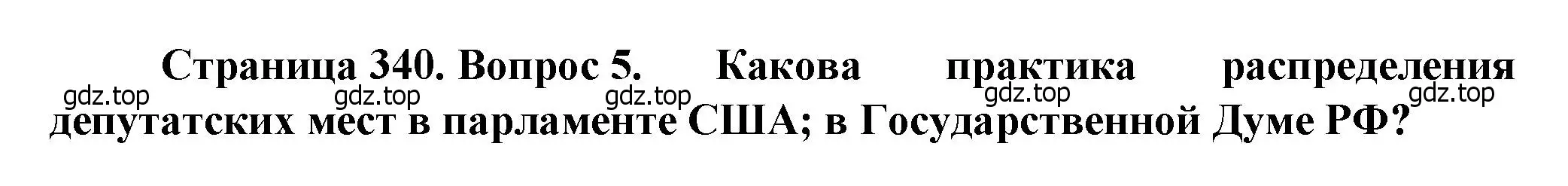 Страница 340. Вопрос 5. Какова практика распределения депутатских мест в парламенте США; в Государственной Думе РФ?

gdz.top gdz.top gdz.top gdz.top gdz.top